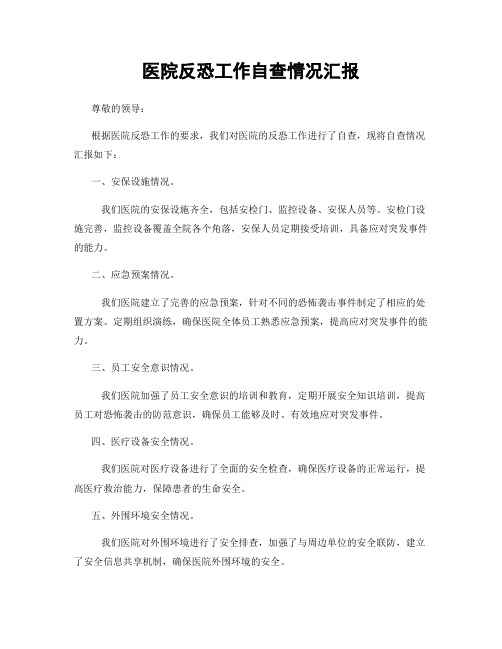 医院反恐工作自查情况汇报

尊敬的领导：

根据医院反恐工作的要求，我们对医院的反恐工作进行了自查，现将自查情况汇报如下：

一、安保设施情况。

我们医院的安保设施齐全，包括安检门、监控设备、安保人员等。安检门设施完善，监控设备覆盖全院各个角落，安保人员定期接受培训，具备应对突发事件的能力。

二、应急预案情况。

我们医院建立了完善的应急预案，针对不同的恐怖袭击事件制定了相应的处置方案。定期组织演练，确保医院全体员工熟悉应急预案，提高应对突发事件的能力。

三、员工安全意识情况。

我们医院加强了员工安全意识的培训和教育，定期开展安全知识培训，提高员工对恐怖袭击的防范意识，确保员工能够及时、有效地应对突发事件。

四、医疗设备安全情况。

我们医院对医疗设备进行了全面的安全检查，确保医疗设备的正常运行，提高医疗救治能力，保障患者的生命安全。

五、外围环境安全情况。

我们医院对外围环境进行了安全排查，加强了与周边单位的安全联防，建立了安全信息共享机制，确保医院外围环境的安全。